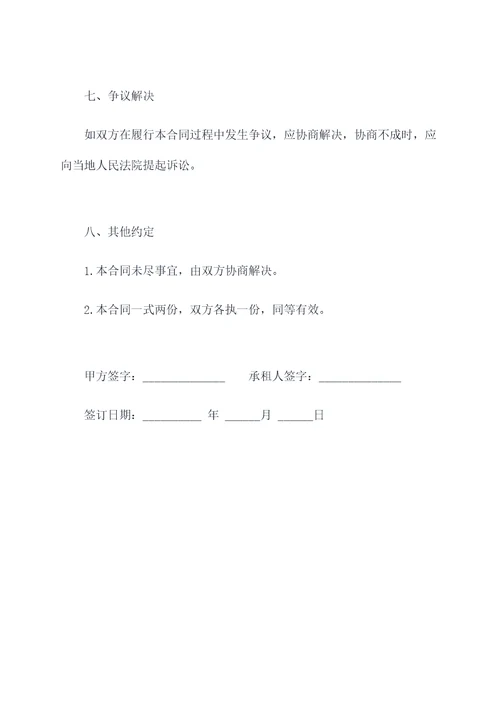 七、争议解决

如双方在履行本合同过程中发生争议，应协商解决，协商不成时，应向当地人民法院提起诉讼。

八、其他约定

1.本合同未尽事宜，由双方协商解决。

2.本合同一式两份，双方各执一份，同等有效。

甲方签字：______________ 承租人签字：______________

签订日期：__________ 年 ______月 ______日